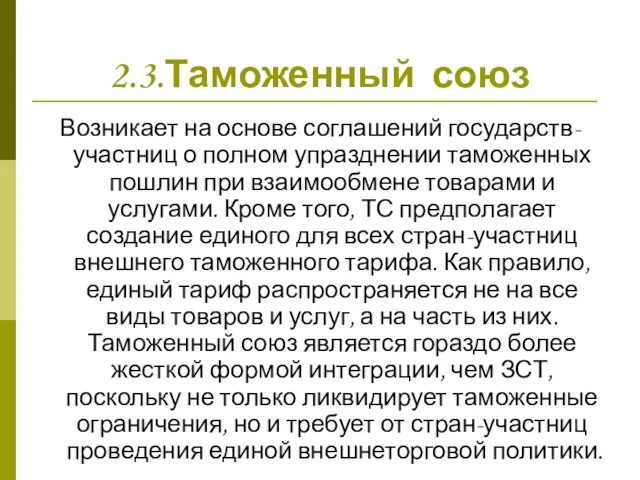 2.3.Таможенный союз

Возникает на основе соглашений государств-участниц о полном упразднении таможенных пошлин при взаимообмене товарами и услугами. Кроме того, ТС предполагает создание единого для всех стран-участниц внешнего таможенного тарифа. Как правило, единый тариф распространяется не на все виды товаров и услуг, а на часть из них. Таможенный союз является гораздо более жесткой формой интеграции, чем ЗСТ, поскольку не только ликвидирует таможенные ограничения, но и требует от стран-участниц проведения единой внешнеторговой политики.